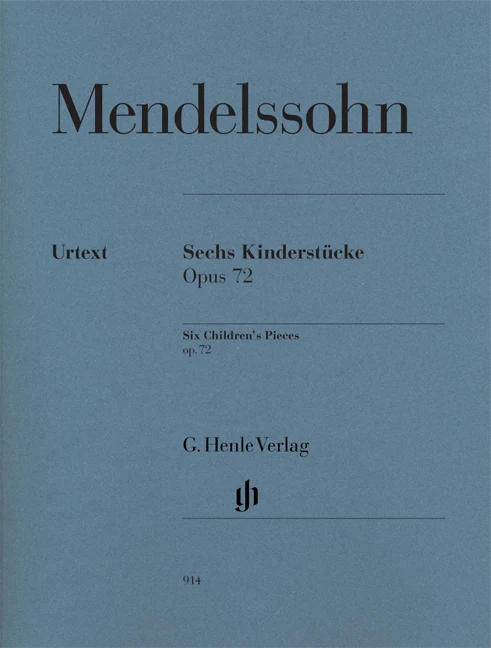 Mendelssohn

Urtext

Sechs Kinderstücke
Opus 72

Six Children's Pieces
op. 72

G. Henle Verlag

914